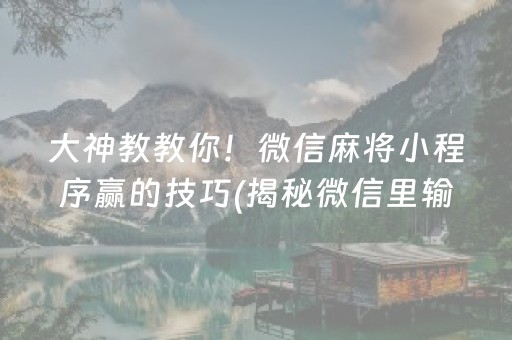 大神教教你！微信麻将小程序赢的技巧(揭秘微信里输